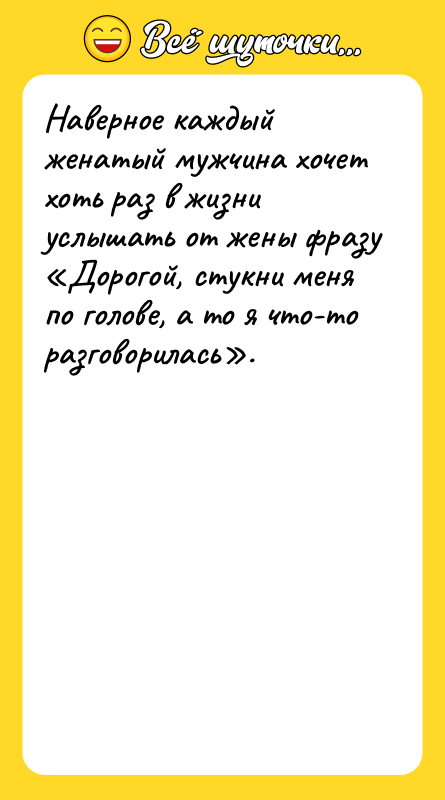 Всё шуточки...

Наверное каждый женатый мужчина хочет хоть раз в жизни услышать от жены фразу «Дорогой, стукни меня по голове, а то я что-то разговорилась».